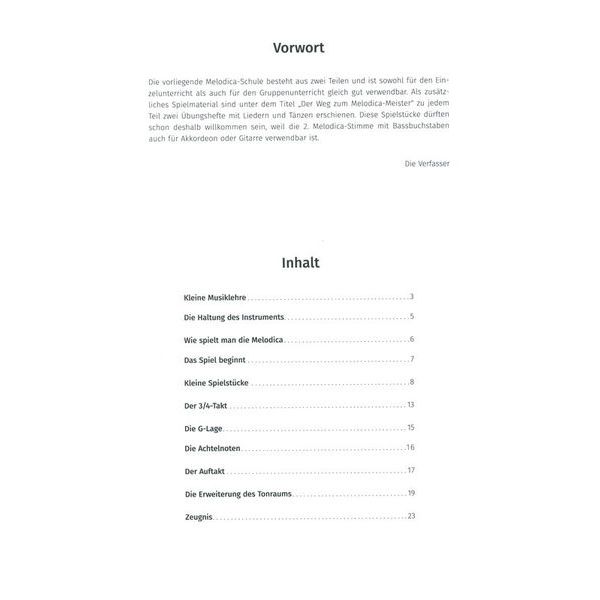 Vorwort

Die vorliegende Melodica-Schule besteht aus zwei Teilen und ist sowohl für den Einzelunterricht als auch für den Gruppenunterricht gleich gut verwendbar. Als zusätzliches Spielmaterial sind unter dem Titel „Der Weg zum Melodica-Meister" zu jedem Teil zwei Übungshefte mit Liedern und Tänzen erschienen. Diese Spielstücke dürften schon deshalb willkommen sein, weil die 2. Melodica-Stimme mit Bassbuchstaben auch für Akkordeon oder Gitarre verwendbar ist.

Die Verfasser

Inhalt

Kleine Musiklehre .......... 3
Die Haltung des Instruments .......... 5
Wie spielt man die Melodica .......... 6
Das Spiel beginnt .......... 7
Kleine Spielstücke .......... 8
Der 3/4-Takt .......... 13
Die G-Lage .......... 15
Die Achtelnoten .......... 16
Der Auftakt .......... 17
Die Erweiterung des Tonraums .......... 19
Zeugnis .......... 23